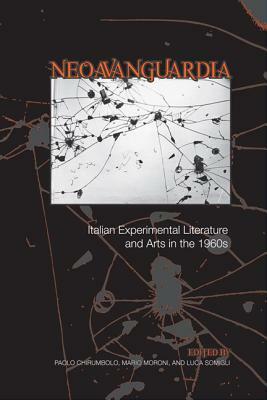 NEOAVANGUARDIA

Italian Experimental Literature and Arts in the 1960s

EDITED BY
PAOLO CHIRUMBOLO, MARIO MORONI, AND LUCA SOMIGLI